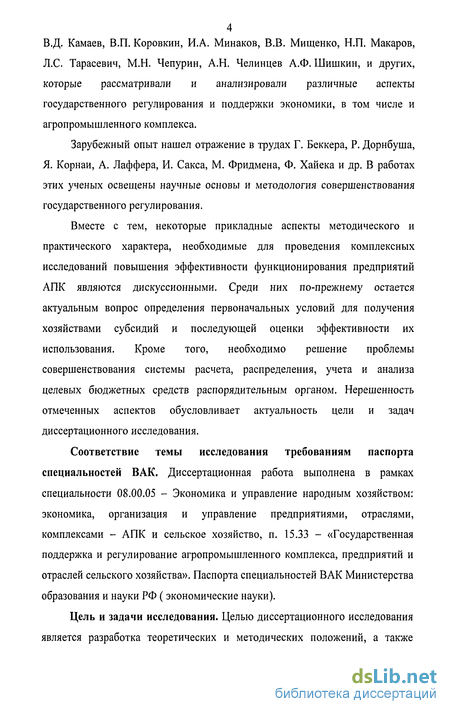 4

В.Д. Камаев, В.П. Коровкин, И.А. Минаков, В.В. Мищенко, Н.П. Макаров, Л.С. Тарасевич, М.Н. Чепурин, А.Н. Челинцев А.Ф. Шишкин, и других, которые рассматривали и анализировали различные аспекты государственного регулирования и поддержки экономики, в том числе и агропромышленного комплекса.

Зарубежный опыт нашел отражение в трудах Г. Беккера, Р. Дорнбуша, Я. Корнаи, А. Лаффера, И. Сакса, М. Фридмена, Ф. Хайека и др. В работах этих ученых освещены научные основы и методология совершенствования государственного регулирования.

Вместе с тем, некоторые прикладные аспекты методического и практического характера, необходимые для проведения комплексных исследований повышения эффективности функционирования предприятий АПК являются дискуссионными. Среди них по-прежнему остается актуальным вопрос определения первоначальных условий для получения хозяйствами субсидий и последующей оценки эффективности их использования. Кроме того, необходимо решение проблемы совершенствования системы расчета, распределения, учета и анализа целевых бюджетных средств распорядительным органом. Нерешенность отмеченных аспектов обусловливает актуальность цели и задач диссертационного исследования.

Соответствие темы исследования требованиям паспорта специальностей ВАК. Диссертационная работа выполнена в рамках специальности 08.00.05 – Экономика и управление народным хозяйством: экономика, организация и управление предприятиями, отраслями, комплексами – АПК и сельское хозяйство, п. 15.33 – «Государственная поддержка и регулирование агропромышленного комплекса, предприятий и отраслей сельского хозяйства». Паспорта специальностей ВАК Министерства образования и науки РФ ( экономические науки).

Цель и задачи исследования. Целью диссертационного исследования является разработка теоретических и методических положений, а также

dsLib.net
библиотека диссертаций